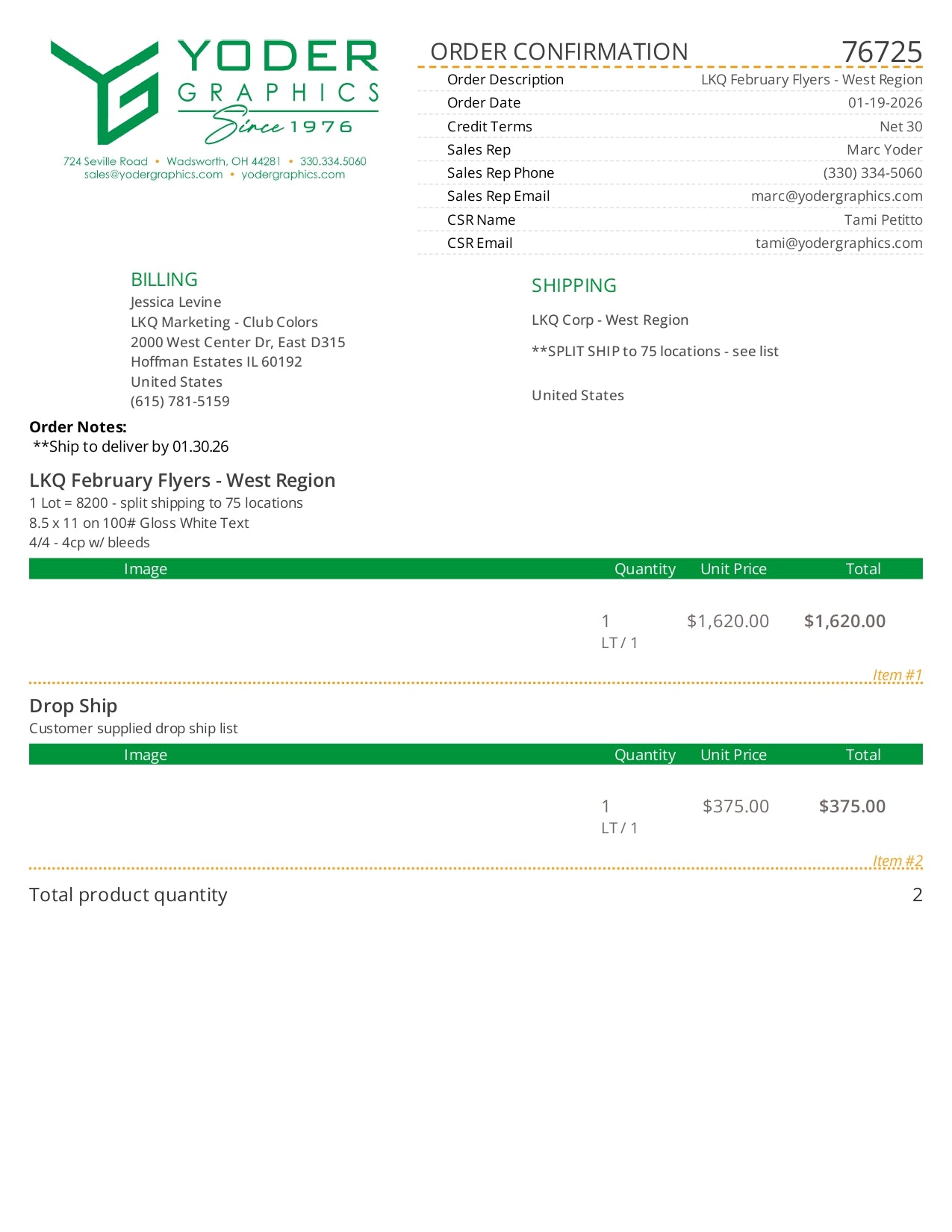 YODER GRAPHICS Since 1976

724 Seville Road • Wadsworth, OH 44281 • 330.334.5060
sales@yodergraphics.com • yodergraphics.com

ORDER CONFIRMATION 76725

| | |
|---|---|
| Order Description | LKQ February Flyers - West Region |
| Order Date | 01-19-2026 |
| Credit Terms | Net 30 |
| Sales Rep | Marc Yoder |
| Sales Rep Phone | (330) 334-5060 |
| Sales Rep Email | marc@yodergraphics.com |
| CSR Name | Tami Petitto |
| CSR Email | tami@yodergraphics.com |

BILLING
Jessica Levine
LKQ Marketing - Club Colors
2000 West Center Dr, East D315
Hoffman Estates IL 60192
United States
(615) 781-5159

SHIPPING
LKQ Corp - West Region
**SPLIT SHIP to 75 locations - see list

United States

Order Notes:
**Ship to deliver by 01.30.26

LKQ February Flyers - West Region
1 Lot = 8200 - split shipping to 75 locations
8.5 x 11 on 100# Gloss White Text
4/4 - 4cp w/ bleeds

| Image | Quantity | Unit Price | Total |
|---|---|---|---|
| | 1 LT / 1 | $1,620.00 | $1,620.00 |

Item #1

Drop Ship
Customer supplied drop ship list

| Image | Quantity | Unit Price | Total |
|---|---|---|---|
| | 1 LT / 1 | $375.00 | $375.00 |

Item #2

Total product quantity 2